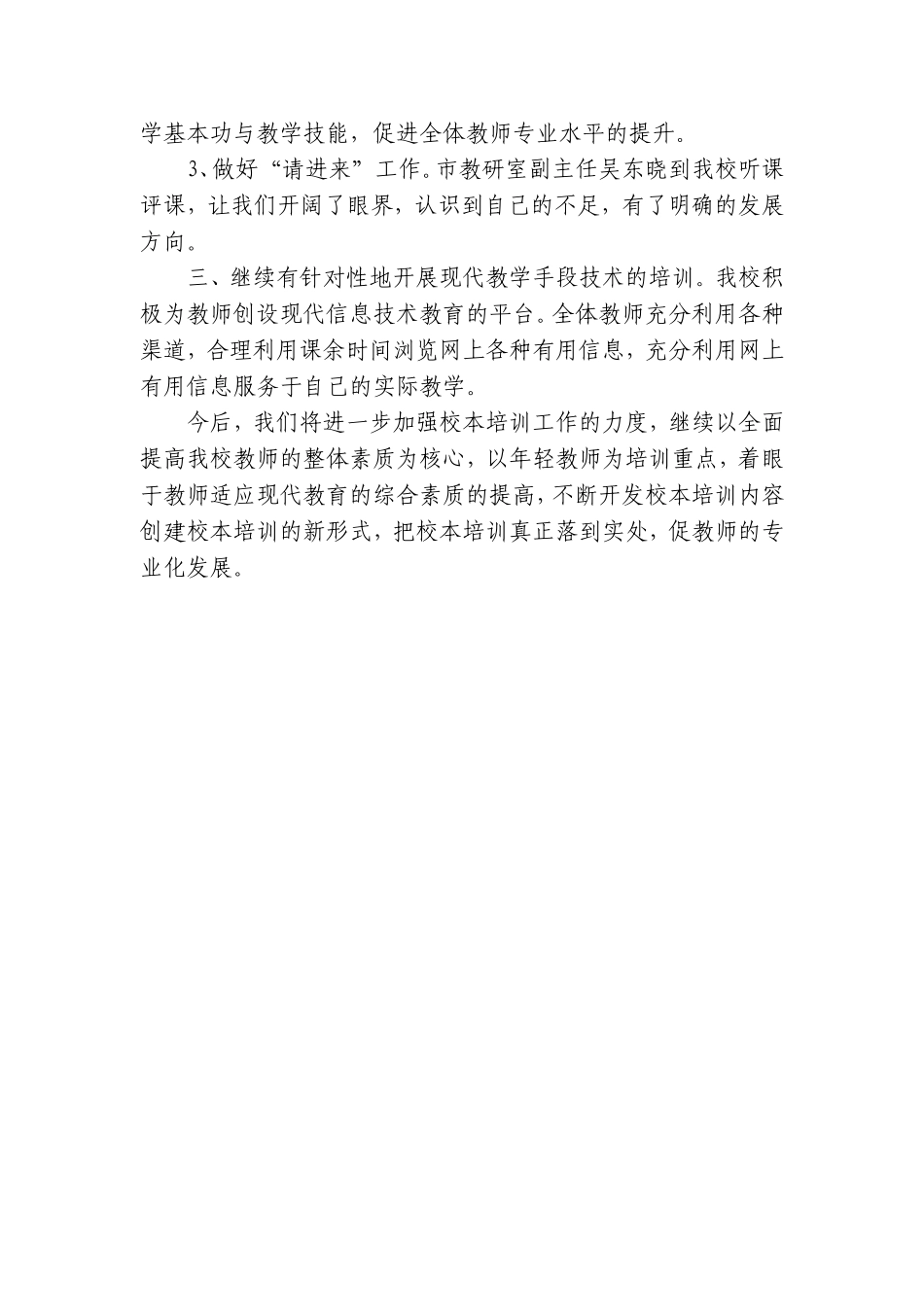 学基本功与教学技能，促进全体教师专业水平的提升。

3、做好“请进来”工作。市教研室副主任吴东晓到我校听课评课，让我们开阔了眼界，认识到自己的不足，有了明确的发展方向。

三、继续有针对性地开展现代教学手段技术的培训。我校积极为教师创设现代信息技术教育的平台。全体教师充分利用各种渠道，合理利用课余时间浏览网上各种有用信息，充分利用网上有用信息服务于自己的实际教学。

今后，我们将进一步加强校本培训工作的力度，继续以全面提高我校教师的整体素质为核心，以年轻教师为培训重点，着眼于教师适应现代教育的综合素质的提高，不断开发校本培训内容创建校本培训的新形式，把校本培训真正落到实处，促教师的专业化发展。